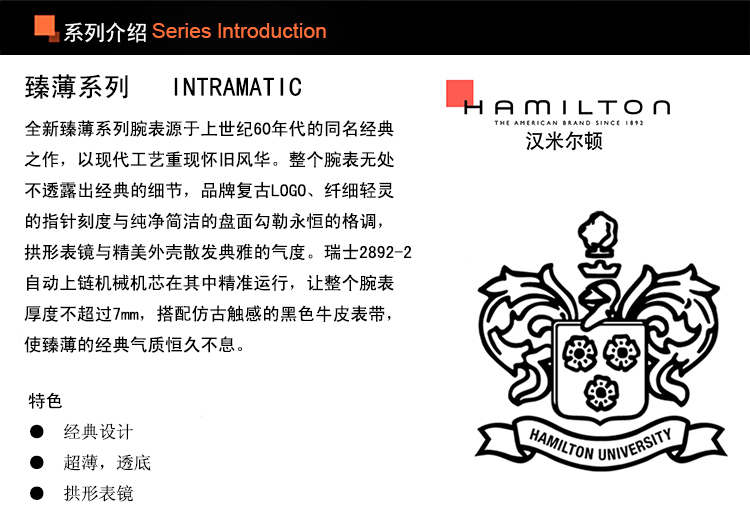 系列介绍 Series Introduction

臻薄系列　INTRAMATIC

全新臻薄系列腕表源于上世纪60年代的同名经典之作，以现代工艺重现怀旧风华。整个腕表无处不透露出经典的细节，品牌复古LOGO、纤细轻灵的指针刻度与纯净简洁的盘面勾勒永恒的格调，拱形表镜与精美外壳散发典雅的气度。瑞士2892-2自动上链机械机芯在其中精准运行，让整个腕表厚度不超过7mm，搭配仿古触感的黑色牛皮表带，使臻薄的经典气质恒久不息。

特色

● 经典设计

● 超薄，透底

● 拱形表镜

HAMILTON
THE AMERICAN BRAND SINCE 1892
汉米尔顿

HAMILTON UNIVERSITY